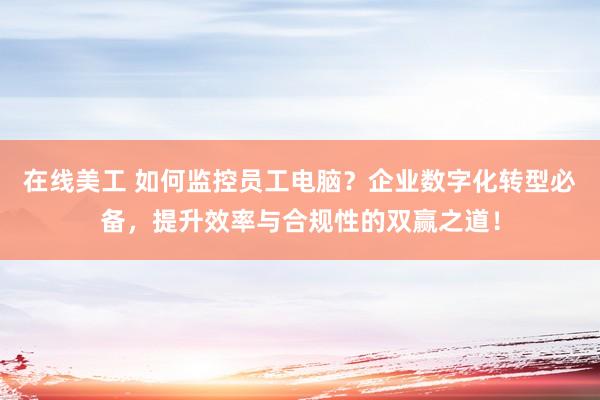 在线美工 如何监控员工电脑？企业数字化转型必备，提升效率与合规性的双赢之道！